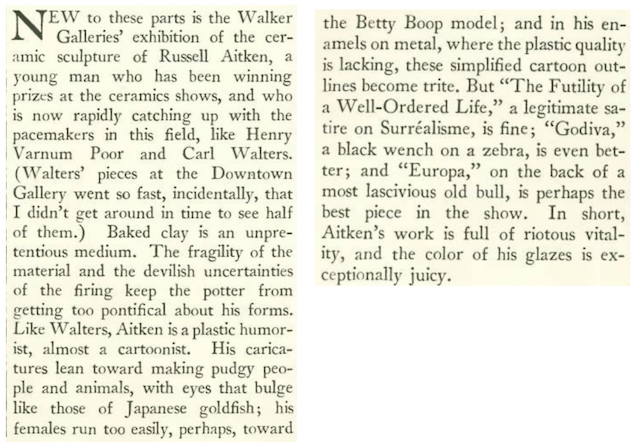 NEW to these parts is the Walker Galleries' exhibition of the ceramic sculpture of Russell Aitken, a young man who has been winning prizes at the ceramics shows, and who is now rapidly catching up with the pacemakers in this field, like Henry Varnum Poor and Carl Walters. (Walters' pieces at the Downtown Gallery went so fast, incidentally, that I didn't get around in time to see half of them.) Baked clay is an unpretentious medium. The fragility of the material and the devilish uncertainties of the firing keep the potter from getting too pontifical about his forms. Like Walters, Aitken is a plastic humorist, almost a cartoonist. His caricatures lean toward making pudgy people and animals, with eyes that bulge like those of Japanese goldfish; his females run too easily, perhaps, toward the Betty Boop model; and in his enamels on metal, where the plastic quality is lacking, these simplified cartoon outlines become trite. But "The Futility of a Well-Ordered Life," a legitimate satire on Surréalisme, is fine; "Godiva," a black wench on a zebra, is even better; and "Europa," on the back of a most lascivious old bull, is perhaps the best piece in the show. In short, Aitken's work is full of riotous vitality, and the color of his glazes is exceptionally juicy.